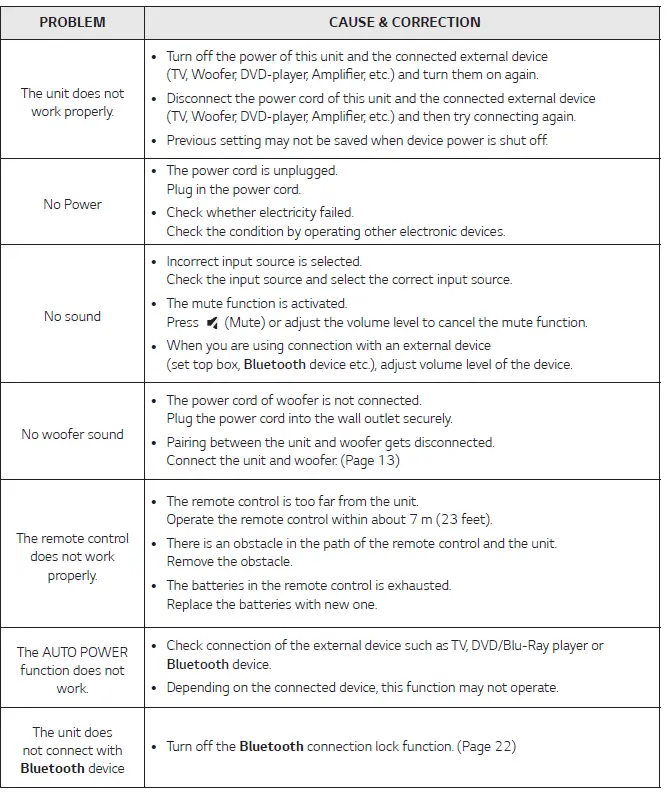 | PROBLEM | CAUSE & CORRECTION |
|---|---|
| The unit does not work properly. | • Turn off the power of this unit and the connected external device (TV, Woofer, DVD-player, Amplifier, etc.) and turn them on again. • Disconnect the power cord of this unit and the connected external device (TV, Woofer, DVD-player, Amplifier, etc.) and then try connecting again. • Previous setting may not be saved when device power is shut off. |
| No Power | • The power cord is unplugged. Plug in the power cord. • Check whether electricity failed. Check the condition by operating other electronic devices. |
| No sound | • Incorrect input source is selected. Check the input source and select the correct input source. • The mute function is activated. Press (Mute) or adjust the volume level to cancel the mute function. • When you are using connection with an external device (set top box, **Bluetooth** device etc.), adjust volume level of the device. |
| No woofer sound | • The power cord of woofer is not connected. Plug the power cord into the wall outlet securely. • Pairing between the unit and woofer gets disconnected. Connect the unit and woofer. (Page 13) |
| The remote control does not work properly. | • The remote control is too far from the unit. Operate the remote control within about 7 m (23 feet). • There is an obstacle in the path of the remote control and the unit. Remove the obstacle. • The batteries in the remote control is exhausted. Replace the batteries with new one. |
| The AUTO POWER function does not work. | • Check connection of the external device such as TV, DVD/Blu-Ray player or **Bluetooth** device. • Depending on the connected device, this function may not operate. |
| The unit does not connect with **Bluetooth** device | • Turn off the **Bluetooth** connection lock function. (Page 22) |